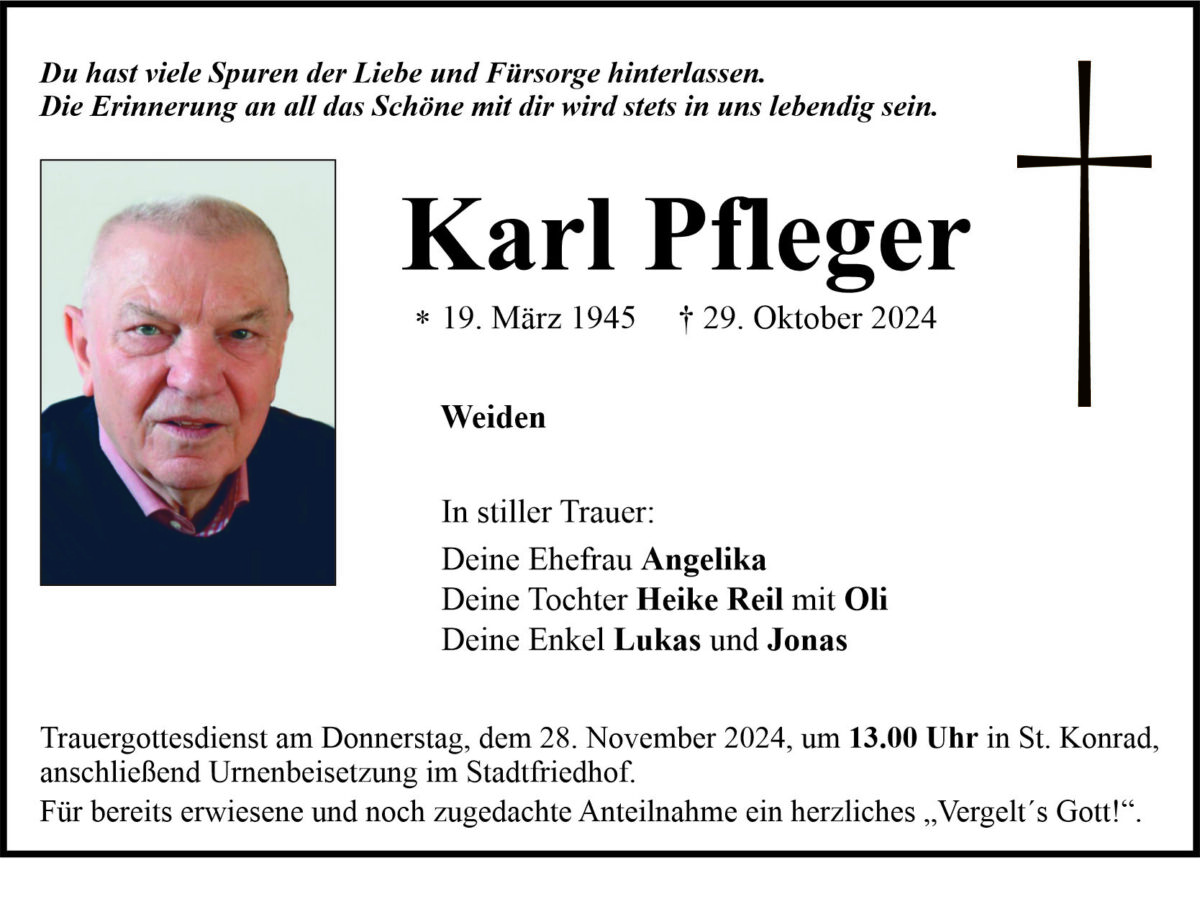 Du hast viele Spuren der Liebe und Fürsorge hinterlassen.
Die Erinnerung an all das Schöne mit dir wird stets in uns lebendig sein.

Karl Pfleger

* 19. März 1945 † 29. Oktober 2024

Weiden

In stiller Trauer:

Deine Ehefrau Angelika
Deine Tochter Heike Reil mit Oli
Deine Enkel Lukas und Jonas

Trauergottesdienst am Donnerstag, dem 28. November 2024, um 13.00 Uhr in St. Konrad, anschließend Urnenbeisetzung im Stadtfriedhof.

Für bereits erwiesene und noch zugedachte Anteilnahme ein herzliches „Vergelt´s Gott!“.